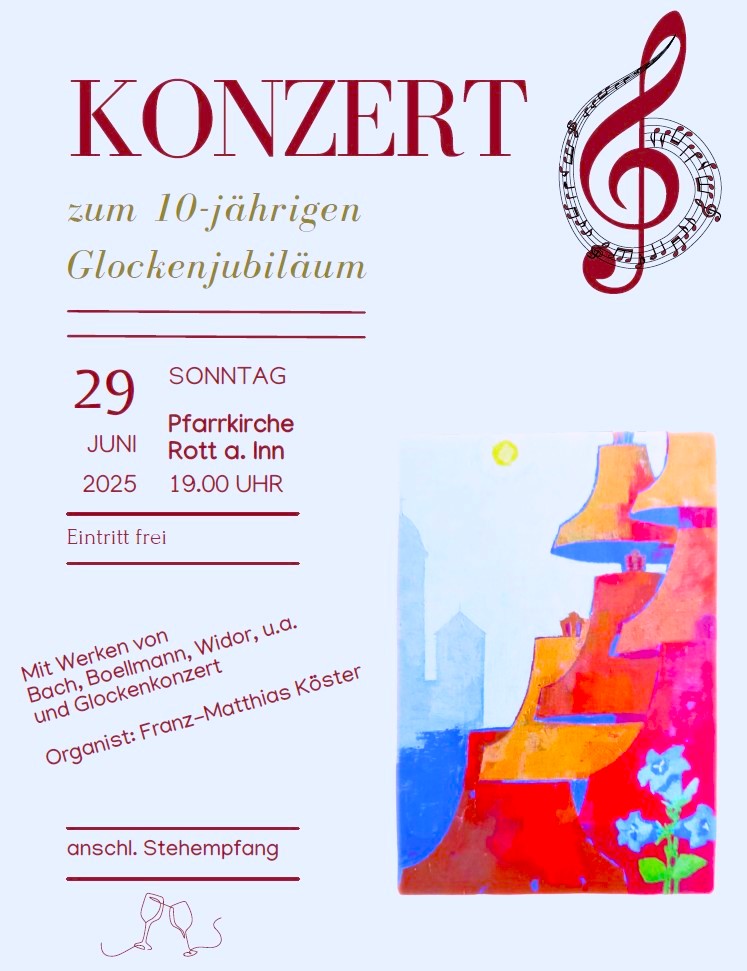 KONZERT

zum 10-jährigen Glockenjubiläum

29
JUNI
2025

SONNTAG

Pfarrkirche
Rott a. Inn
19.00 UHR

Eintritt frei

Mit Werken von
Bach, Boellmann, Widor, u.a.
und Glockenkonzert

Organist: Franz-Matthias Köster

anschl. Stehempfang